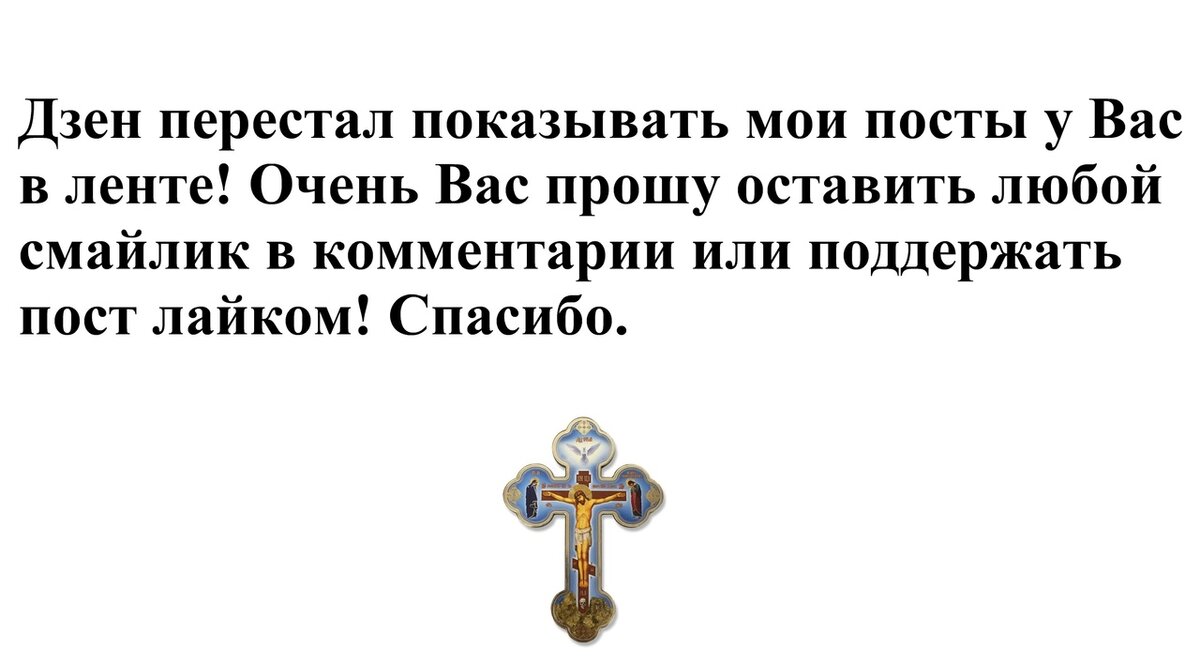 Дзен перестал показывать мои посты у Вас в ленте! Очень Вас прошу оставить любой смайлик в комментарии или поддержать пост лайком! Спасибо.